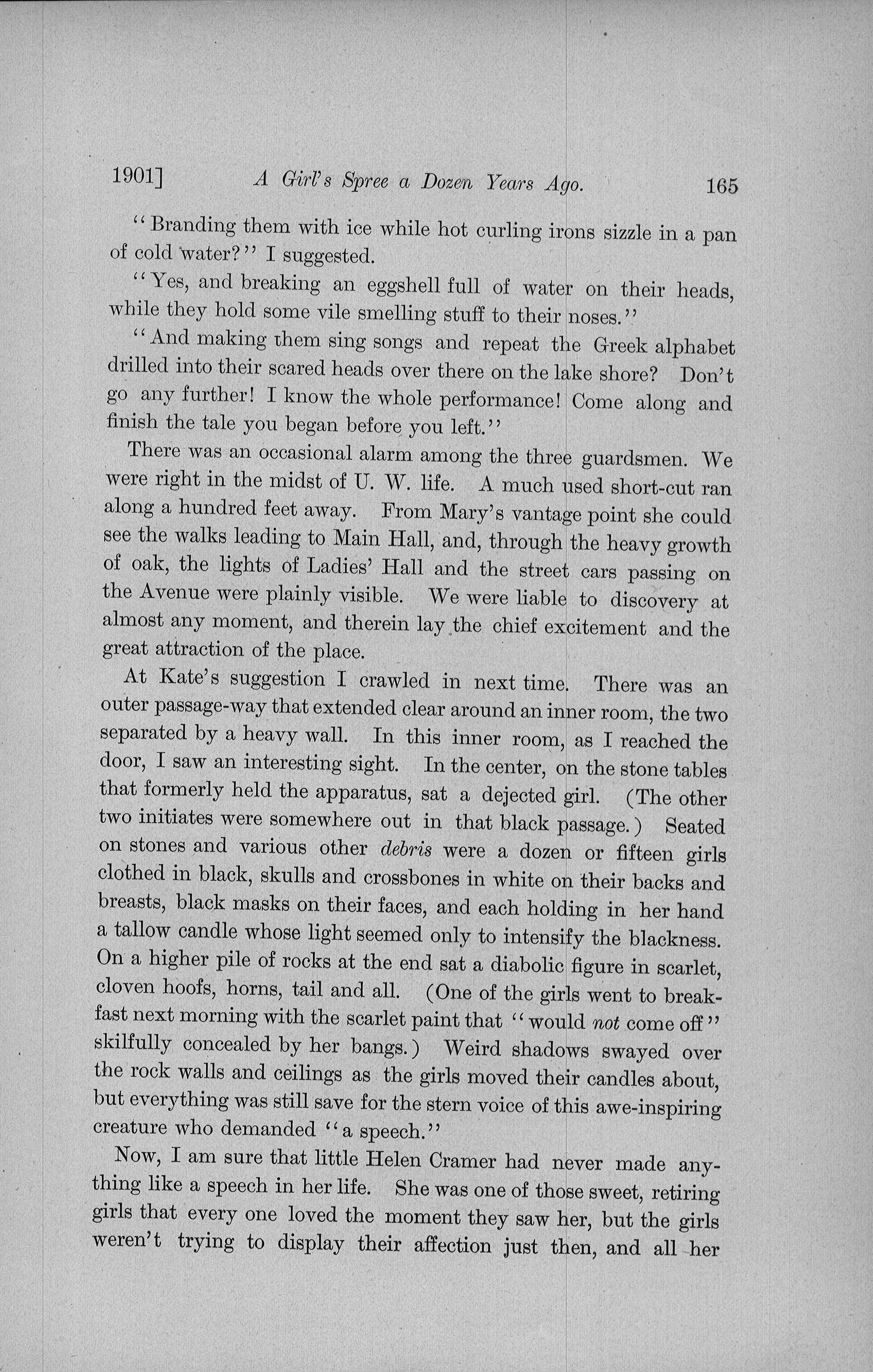 1901]    A Girl's Spree a Dozen Years Ago.    165

"Branding them with ice while hot curling irons sizzle in a pan of cold water?" I suggested.

"Yes, and breaking an eggshell full of water on their heads, while they hold some vile smelling stuff to their noses."

"And making them sing songs and repeat the Greek alphabet drilled into their scared heads over there on the lake shore? Don't go any further! I know the whole performance! Come along and finish the tale you began before you left."

There was an occasional alarm among the three guardsmen. We were right in the midst of U. W. life. A much used short-cut ran along a hundred feet away. From Mary's vantage point she could see the walks leading to Main Hall, and, through the heavy growth of oak, the lights of Ladies' Hall and the street cars passing on the Avenue were plainly visible. We were liable to discovery at almost any moment, and therein lay the chief excitement and the great attraction of the place.

At Kate's suggestion I crawled in next time. There was an outer passage-way that extended clear around an inner room, the two separated by a heavy wall. In this inner room, as I reached the door, I saw an interesting sight. In the center, on the stone tables that formerly held the apparatus, sat a dejected girl. (The other two initiates were somewhere out in that black passage.) Seated on stones and various other debris were a dozen or fifteen girls clothed in black, skulls and crossbones in white on their backs and breasts, black masks on their faces, and each holding in her hand a tallow candle whose light seemed only to intensify the blackness. On a higher pile of rocks at the end sat a diabolic figure in scarlet, cloven hoofs, horns, tail and all. (One of the girls went to breakfast next morning with the scarlet paint that "would not come off" skilfully concealed by her bangs.) Weird shadows swayed over the rock walls and ceilings as the girls moved their candles about, but everything was still save for the stern voice of this awe-inspiring creature who demanded "a speech."

Now, I am sure that little Helen Cramer had never made anything like a speech in her life. She was one of those sweet, retiring girls that every one loved the moment they saw her, but the girls weren't trying to display their affection just then, and all her